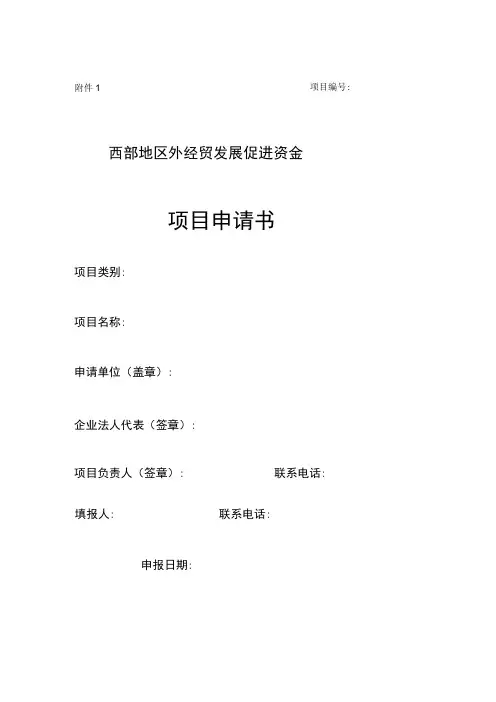 附件 1 项目编号:

西部地区外经贸发展促进资金

项目申请书

项目类别:

项目名称:

申请单位（盖章）:

企业法人代表（签章）:

项目负责人（签章）: 联系电话:

填报人: 联系电话:

申报日期: